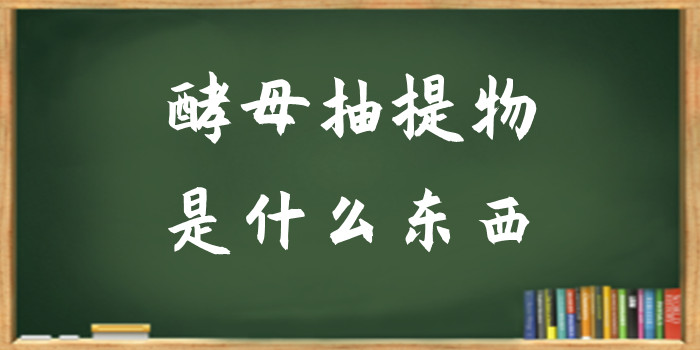 酵母抽提物
是什么东西